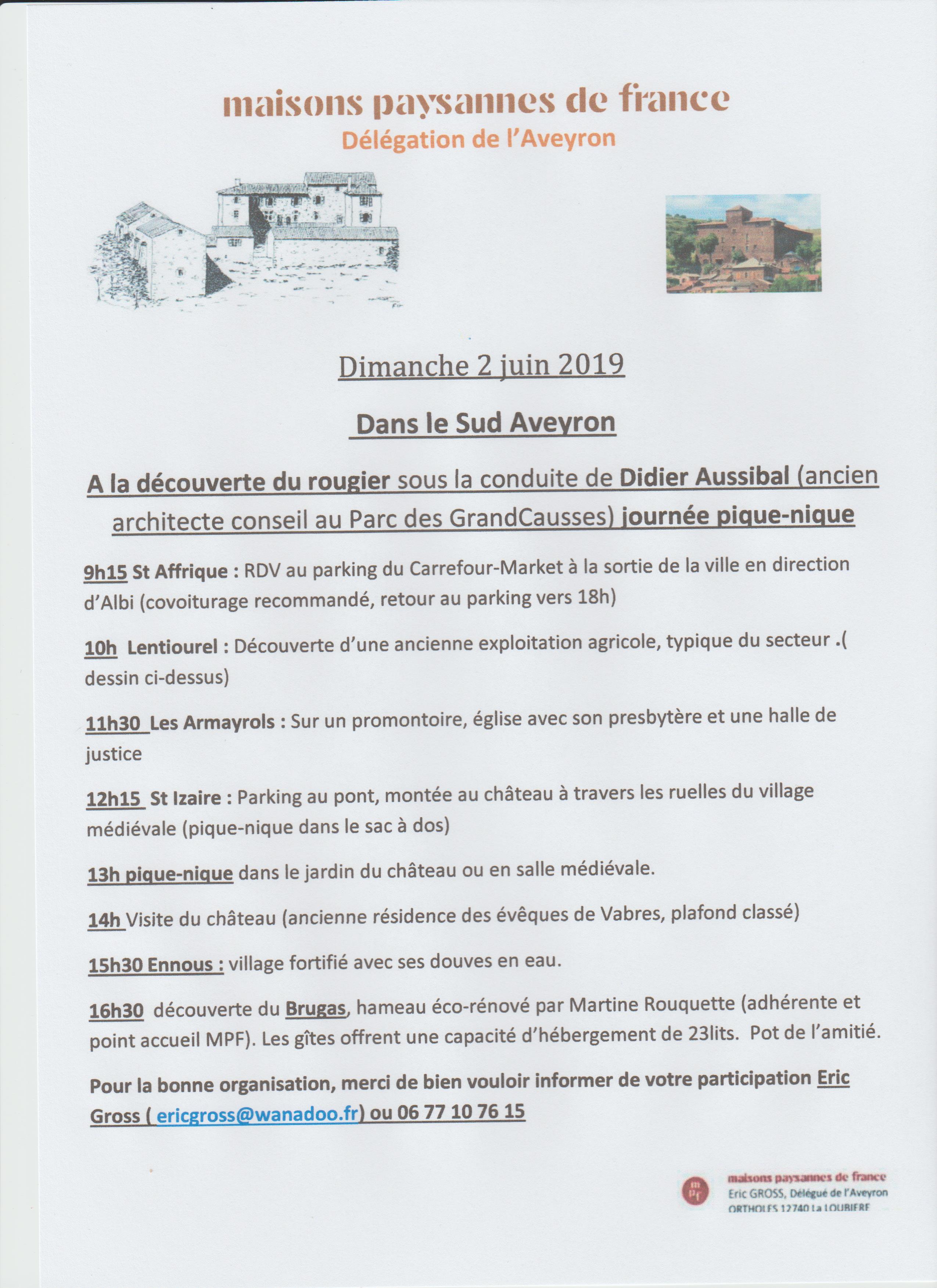 maisons paysannes de france
Délégation de l'Aveyron

Dimanche 2 juin 2019

Dans le Sud Aveyron

A la découverte du rougier sous la conduite de Didier Aussibal (ancien architecte conseil au Parc des GrandCausses) journée pique-nique

9h15 St Affrique : RDV au parking du Carrefour-Market à la sortie de la ville en direction d'Albi (covoiturage recommandé, retour au parking vers 18h)

10h Lentiourel : Découverte d'une ancienne exploitation agricole, typique du secteur .( dessin ci-dessus)

11h30 Les Armayrols : Sur un promontoire, église avec son presbytère et une halle de justice

12h15 St Izaire : Parking au pont, montée au château à travers les ruelles du village médiévale (pique-nique dans le sac à dos)

13h pique-nique dans le jardin du château ou en salle médiévale.

14h Visite du château (ancienne résidence des évêques de Vabres, plafond classé)

15h30 Ennous : village fortifié avec ses douves en eau.

16h30 découverte du Brugas, hameau éco-rénové par Martine Rouquette (adhérente et point accueil MPF). Les gîtes offrent une capacité d'hébergement de 23lits. Pot de l'amitié.

Pour la bonne organisation, merci de bien vouloir informer de votre participation Eric Gross ( ericgross@wanadoo.fr) ou 06 77 10 76 15

mpf
maisons paysannes de france
Eric GROSS, Délégué de l'Aveyron
ORTHOLES 12740 La LOUBIERE